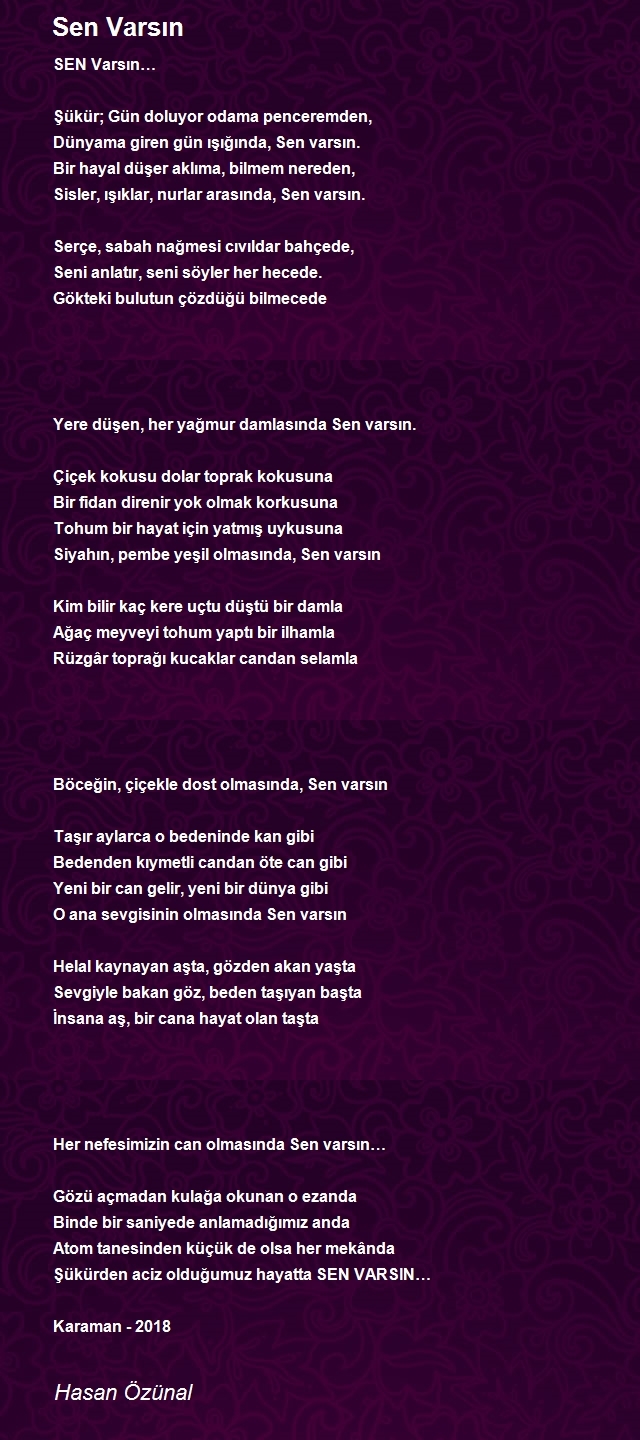 Sen Varsın

SEN Varsın…

Şükür; Gün doluyor odama penceremden,
Dünyama giren gün ışığında, Sen varsın.
Bir hayal düşer aklıma, bilmem nereden,
Sisler, ışıklar, nurlar arasında, Sen varsın.

Serçe, sabah nağmesi cıvıldar bahçede,
Seni anlatır, seni söyler her hecede.
Gökteki bulutun çözdüğü bilmecede

Yere düşen, her yağmur damlasında Sen varsın.

Çiçek kokusu dolar toprak kokusuna
Bir fidan direnir yok olmak korkusuna
Tohum bir hayat için yatmış uykusuna
Siyahın, pembe yeşil olmasında, Sen varsın

Kim bilir kaç kere uçtu düştü bir damla
Ağaç meyveyi tohum yaptı bir ilhamla
Rüzgâr toprağı kucaklar candan selamla

Böceğin, çiçekle dost olmasında, Sen varsın

Taşır aylarca o bedeninde kan gibi
Bedenden kıymetli candan öte can gibi
Yeni bir can gelir, yeni bir dünya gibi
O ana sevgisinin olmasında Sen varsın

Helal kaynayan aşta, gözden akan yaşta
Sevgiyle bakan göz, beden taşıyan başta
İnsana aş, bir cana hayat olan taşta

Her nefesimizin can olmasında Sen varsın…

Gözü açmadan kulağa okunan o ezanda
Binde bir saniyede anlamadığımız anda
Atom tanesinden küçük de olsa her mekânda
Şükürden aciz olduğumuz hayatta SEN VARSIN…

Karaman - 2018

Hasan Özünal